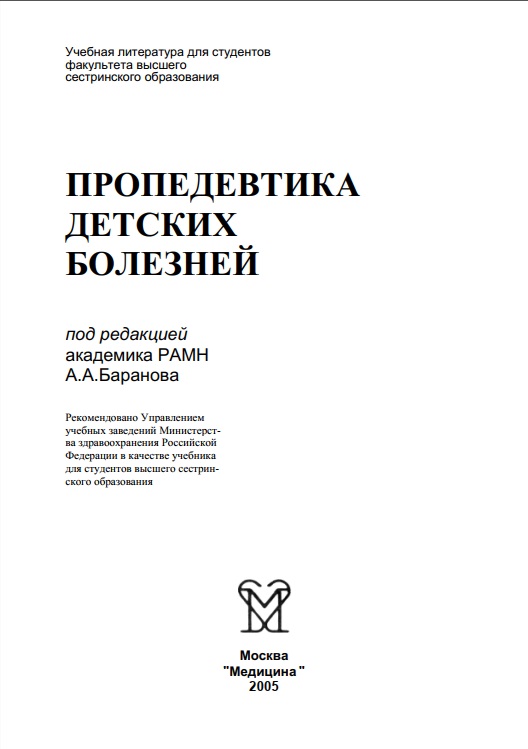 Учебная литература для студентов факультета высшего сестринского образования

ПРОПЕДЕВТИКА ДЕТСКИХ БОЛЕЗНЕЙ

под редакцией
академика РАМН
А.А.Баранова

Рекомендовано Управлением учебных заведений Министерства здравоохранения Российской Федерации в качестве учебника для студентов высшего сестринского образования

Москва
"Медицина "
2005